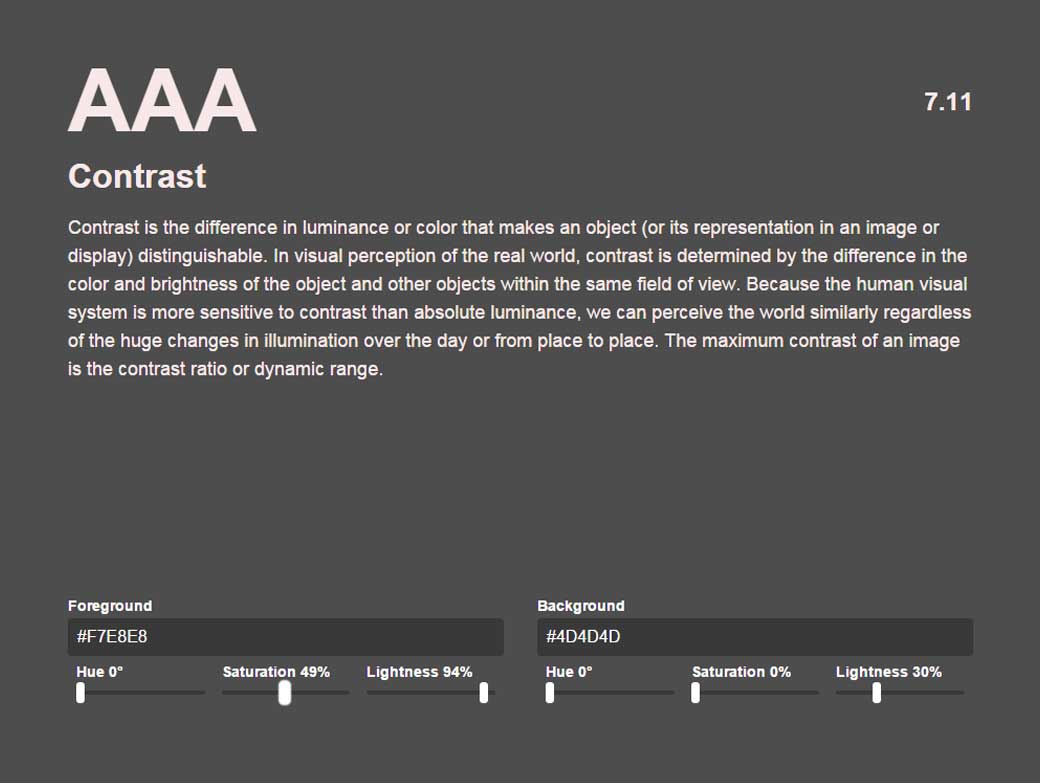 AAA

7.11

Contrast

Contrast is the difference in luminance or color that makes an object (or its representation in an image or display) distinguishable. In visual perception of the real world, contrast is determined by the difference in the color and brightness of the object and other objects within the same field of view. Because the human visual system is more sensitive to contrast than absolute luminance, we can perceive the world similarly regardless of the huge changes in illumination over the day or from place to place. The maximum contrast of an image is the contrast ratio or dynamic range.

Foreground

#F7E8E8

Hue 0°

Saturation 49%

Lightness 94%

Background

#4D4D4D

Hue 0°

Saturation 0%

Lightness 30%